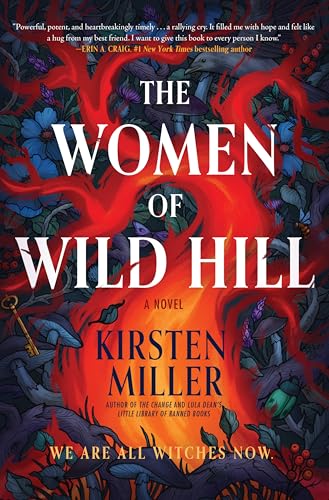 "Powerful, potent, and heartbreakingly timely . . . a rallying cry. It filled me with hope and felt like a hug from my best friend. I want to give this book to every person I know."
—ERIN A. CRAIG, #1 New York Times bestselling author

THE WOMEN OF WILD HILL

A NOVEL

KIRSTEN MILLER

AUTHOR OF THE CHANGE AND LULA DEAN'S LITTLE LIBRARY OF BANNED BOOKS

WE ARE ALL WITCHES NOW.